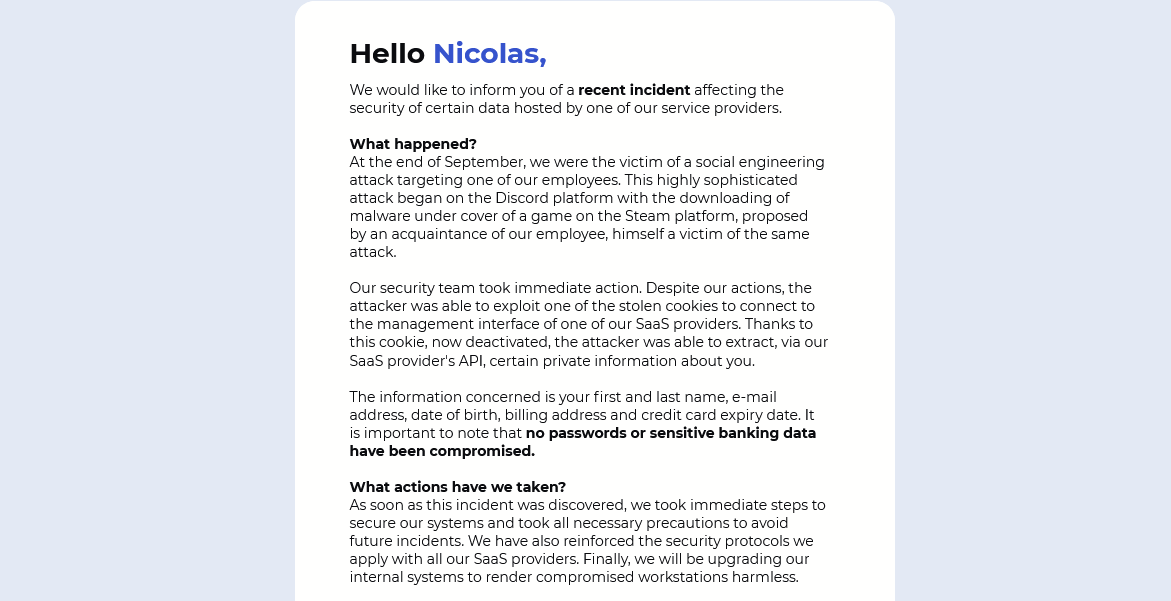 Hello Nicolas,

We would like to inform you of a recent incident affecting the security of certain data hosted by one of our service providers.

What happened?
At the end of September, we were the victim of a social engineering attack targeting one of our employees. This highly sophisticated attack began on the Discord platform with the downloading of malware under cover of a game on the Steam platform, proposed by an acquaintance of our employee, himself a victim of the same attack.

Our security team took immediate action. Despite our actions, the attacker was able to exploit one of the stolen cookies to connect to the management interface of one of our SaaS providers. Thanks to this cookie, now deactivated, the attacker was able to extract, via our SaaS provider's API, certain private information about you.

The information concerned is your first and last name, e-mail address, date of birth, billing address and credit card expiry date. It is important to note that no passwords or sensitive banking data have been compromised.

What actions have we taken?
As soon as this incident was discovered, we took immediate steps to secure our systems and took all necessary precautions to avoid future incidents. We have also reinforced the security protocols we apply with all our SaaS providers. Finally, we will be upgrading our internal systems to render compromised workstations harmless.